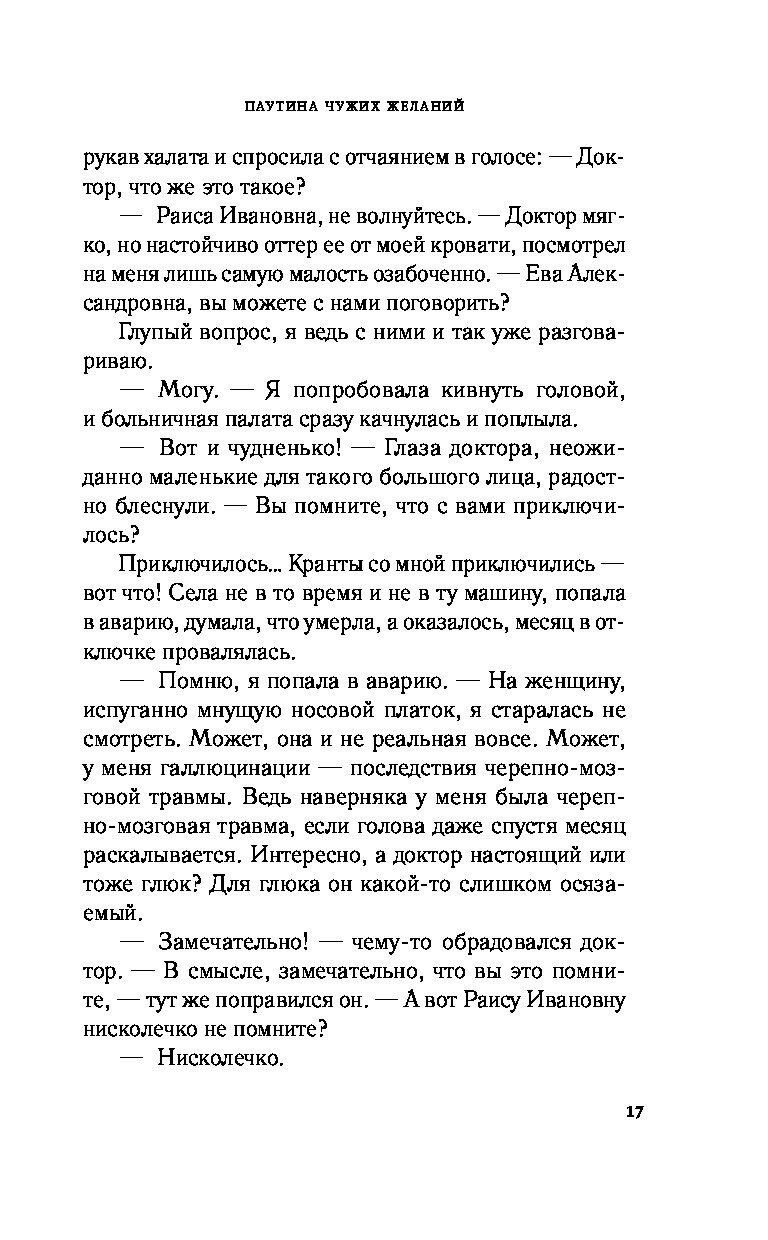 ПАУТИНА ЧУЖИХ ЖЕЛАНИЙ

рукав халата и спросила с отчаянием в голосе: — Доктор, что же это такое?

— Раиса Ивановна, не волнуйтесь. — Доктор мягко, но настойчиво оттер ее от моей кровати, посмотрел на меня лишь самую малость озабоченно. — Ева Александровна, вы можете с нами поговорить?

Глупый вопрос, я ведь с ними и так уже разговариваю.

— Могу. — Я попробовала кивнуть головой, и больничная палата сразу качнулась и поплыла.

— Вот и чудненько! — Глаза доктора, неожиданно маленькие для такого большого лица, радостно блеснули. — Вы помните, что с вами приключилось?

Приключилось... Кранты со мной приключились — вот что! Села не в то время и не в ту машину, попала в аварию, думала, что умерла, а оказалось, месяц в отключке провалялась.

— Помню, я попала в аварию. — На женщину, испуганно мнущую носовой платок, я старалась не смотреть. Может, она и не реальная вовсе. Может, у меня галлюцинации — последствия черепно-мозговой травмы. Ведь наверняка у меня была черепно-мозговая травма, если голова даже спустя месяц раскалывается. Интересно, а доктор настоящий или тоже глюк? Для глюка он какой-то слишком осязаемый.

— Замечательно! — чему-то обрадовался доктор. — В смысле, замечательно, что вы это помните, — тут же поправился он. — А вот Раису Ивановну нисколечко не помните?

— Нисколечко.

17